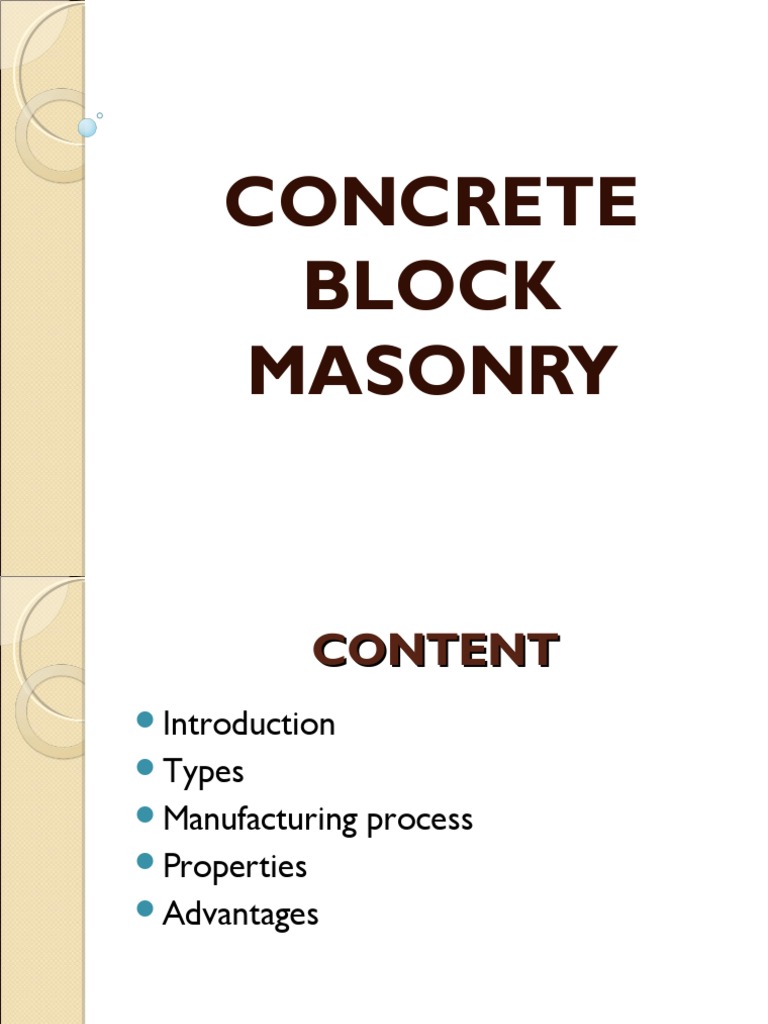 CONCRETE BLOCK MASONRY

CONTENT

• Introduction
• Types
• Manufacturing process
• Properties
• Advantages